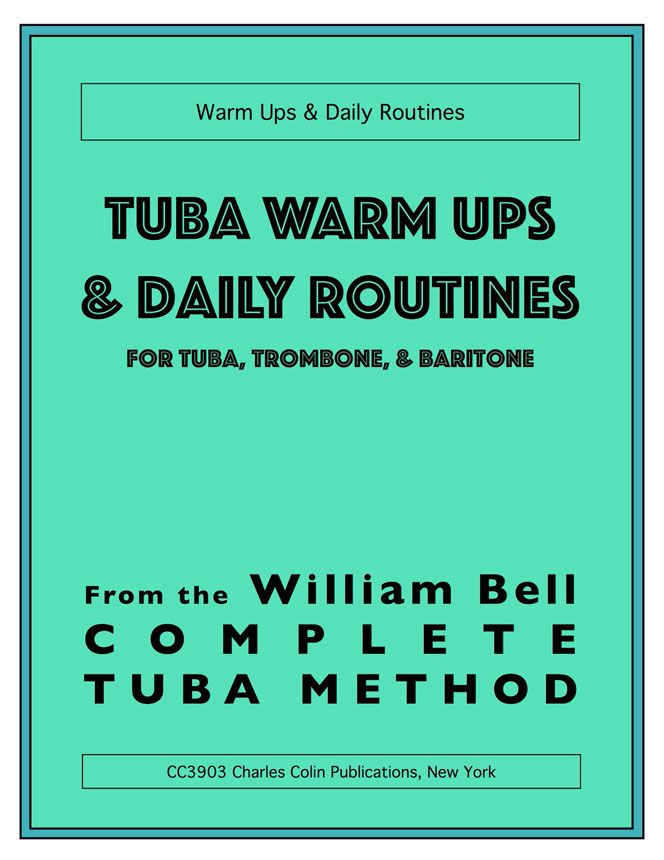 Warm Ups & Daily Routines

TUBA WARM UPS & DAILY ROUTINES

FOR TUBA, TROMBONE, & BARITONE

From the William Bell COMPLETE TUBA METHOD

CC3903 Charles Colin Publications, New York